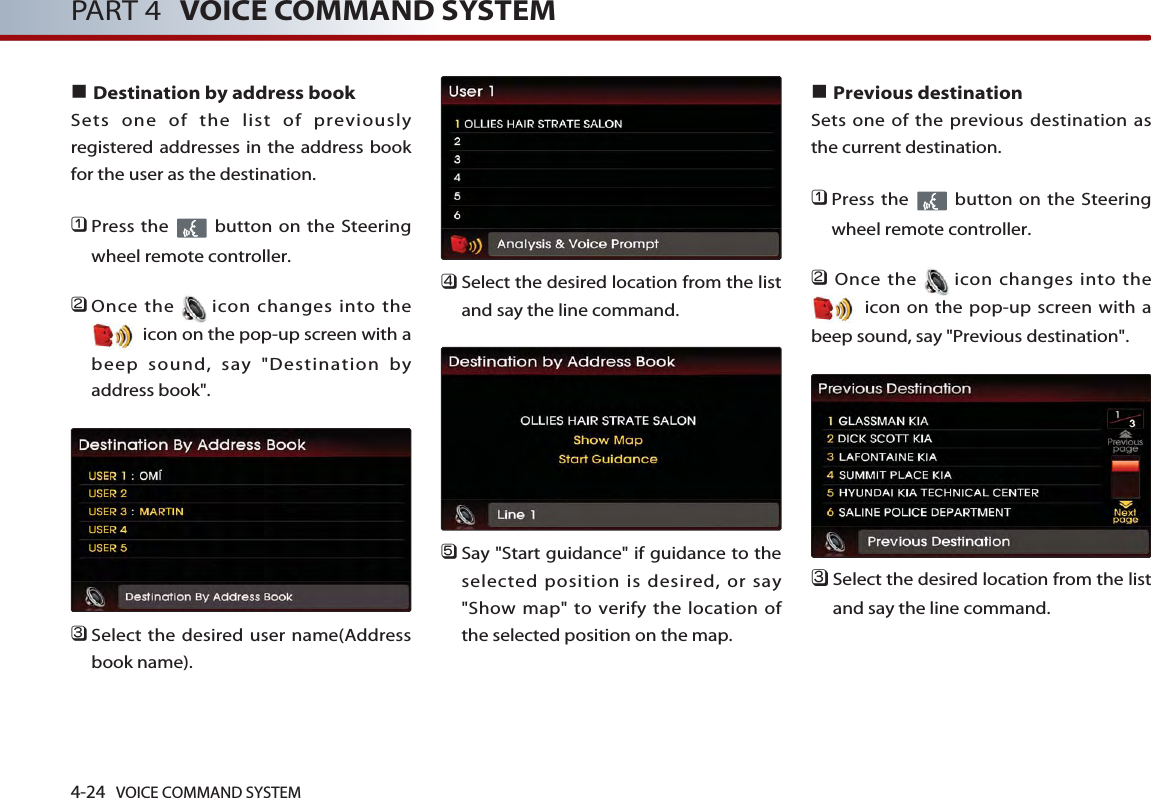 PART 4 VOICE COMMAND SYSTEM

■ Destination by address book
Sets one of the list of previously registered addresses in the address book for the user as the destination.

1 Press the button on the Steering wheel remote controller.

2 Once the icon changes into the icon on the pop-up screen with a beep sound, say "Destination by address book".

Destination By Address Book
USER 1 : OMÍ
USER 2
USER 3 : MARTIN
USER 4
USER 5
Destination By Address Book

3 Select the desired user name(Address book name).

User 1
1 OLLIES HAIR STRATE SALON
2
3
4
5
6
Analysis & Voice Prompt

4 Select the desired location from the list and say the line command.

Destination by Address Book
OLLIES HAIR STRATE SALON
Show Map
Start Guidance
Line 1

5 Say "Start guidance" if guidance to the selected position is desired, or say "Show map" to verify the location of the selected position on the map.

■ Previous destination
Sets one of the previous destination as the current destination.

1 Press the button on the Steering wheel remote controller.

2 Once the icon changes into the icon on the pop-up screen with a beep sound, say "Previous destination".

Previous Destination
1 GLASSMAN KIA
2 DICK SCOTT KIA
3 LAFONTAINE KIA
4 SUMMIT PLACE KIA
5 HYUNDAI KIA TECHNICAL CENTER
6 SALINE POLICE DEPARTMENT
1
3
Previous page
Next page
Previous Destination

3 Select the desired location from the list and say the line command.

4-24 VOICE COMMAND SYSTEM